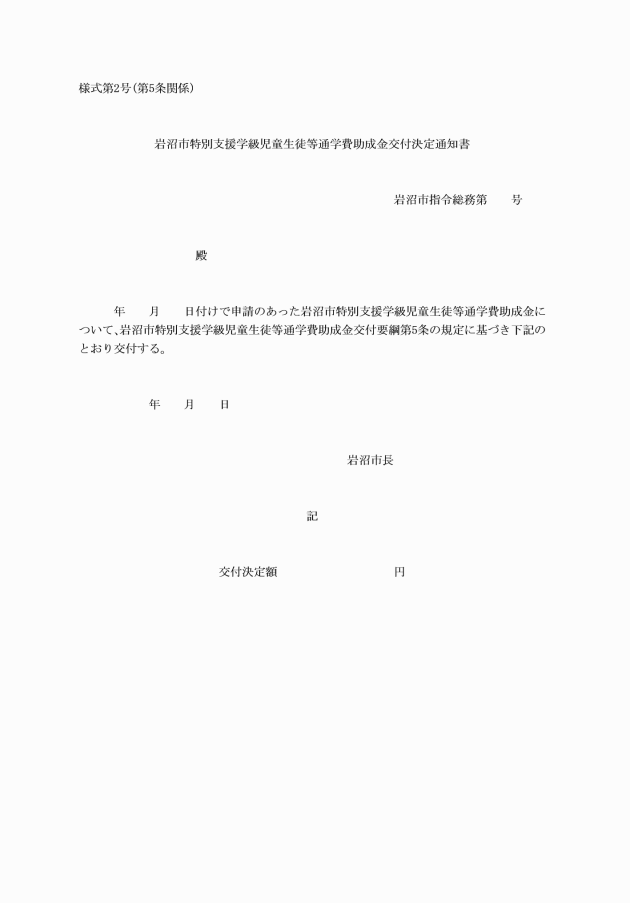 様式第2号(第5条関係)

岩沼市特別支援学級児童生徒等通学費助成金交付決定通知書

岩沼市指令総務第　　号

殿

年　　月　　日付けで申請のあった岩沼市特別支援学級児童生徒等通学費助成金について、岩沼市特別支援学級児童生徒等通学費助成金交付要綱第5条の規定に基づき下記のとおり交付する。

年　　月　　日

岩沼市長

記

交付決定額　　　　　　　　円